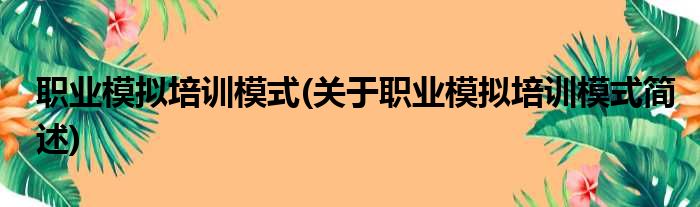 职业模拟培训模式(关于职业模拟培训模式简述)